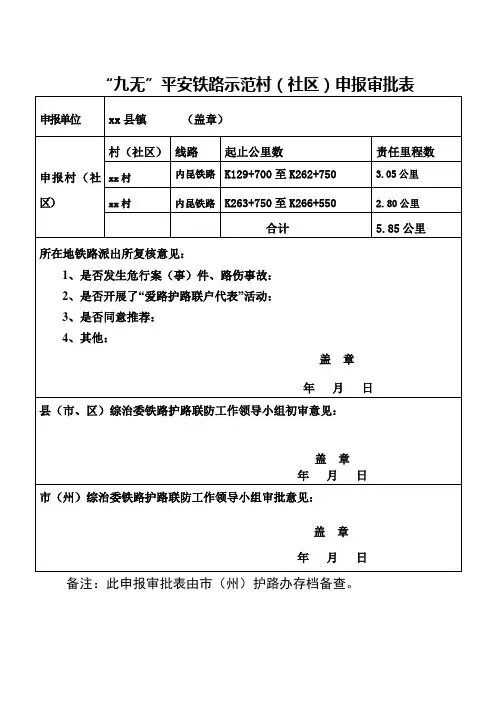 “九无”平安铁路示范村（社区）申报审批表

| 申报单位 | xx 县镇 （盖章） | | | |
|---|---|---|---|---|
| 申报村（社区） | 村（社区） | 线路 | 起止公里数 | 责任里程数 |
| | xx 村 | 内昆铁路 | K129+700 至 K262+750 | 3.05 公里 |
| | xx 村 | 内昆铁路 | K263+750 至 K266+550 | 2.80 公里 |
| | | | 合计 | 5.85 公里 |

所在地铁路派出所复核意见：

1、是否发生危行案（事）件、路伤事故：

2、是否开展了“爱路护路联户代表”活动：

3、是否同意推荐：

4、其他：

盖 章

年 月 日

县（市、区）综治委铁路护路联防工作领导小组初审意见：

盖 章

年 月 日

市（州）综治委铁路护路联防工作领导小组审批意见：

盖 章

年 月 日

备注：此申报审批表由市（州）护路办存档备查。